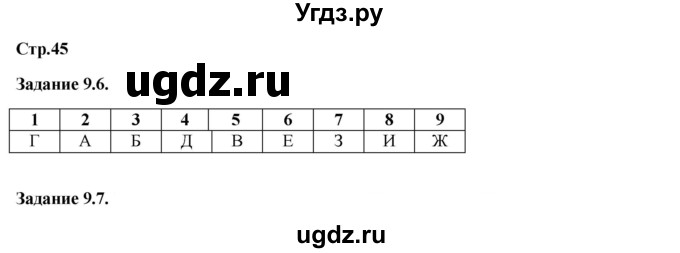 Угдз.ру

Стр.45

Задание 9.6. ugdz.ru

| 1 | 2 | 3 | 4 | 5 | 6 | 7 | 8 | 9 |
|---|---|---|---|---|---|---|---|---|
| Г | А | Б | Д | В | Е | З | И | Ж |

Задание 9.7.

ugdz.ru